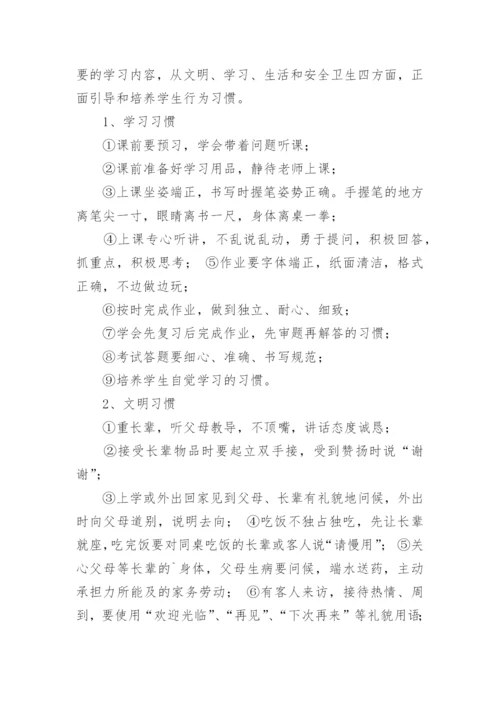 要的学习内容，从文明、学习、生活和安全卫生四方面，正面引导和培养学生行为习惯。

1、学习习惯

①课前要预习，学会带着问题听课；

②课前准备好学习用品，静待老师上课；

③上课坐姿端正，书写时握笔姿势正确。手握笔的地方离笔尖一寸，眼睛离书一尺，身体离桌一拳；

④上课专心听讲，不乱说乱动，勇于提问，积极回答，抓重点，积极思考； ⑤作业要字体端正，纸面清洁，格式正确，不边做边玩；

⑥按时完成作业，做到独立、耐心、细致；

⑦学会先复习后完成作业，先审题再解答的习惯；

⑧考试答题要细心、准确、书写规范；

⑨培养学生自觉学习的习惯。

2、文明习惯

①重长辈，听父母教导，不顶嘴，讲话态度诚恳；

②接受长辈物品时要起立双手接，受到赞扬时说“谢谢”；

③上学或外出回家见到父母、长辈有礼貌地问候，外出时向父母道别，说明去向； ④吃饭不独占独吃，先让长辈就座，吃完饭要对同桌吃饭的长辈或客人说“请慢用”； ⑤关心父母等长辈的`身体，父母生病要问候，端水送药，主动承担力所能及的家务劳动； ⑥有客人来访，接待热情、周到，要使用“欢迎光临”、“再见”、“下次再来”等礼貌用语；